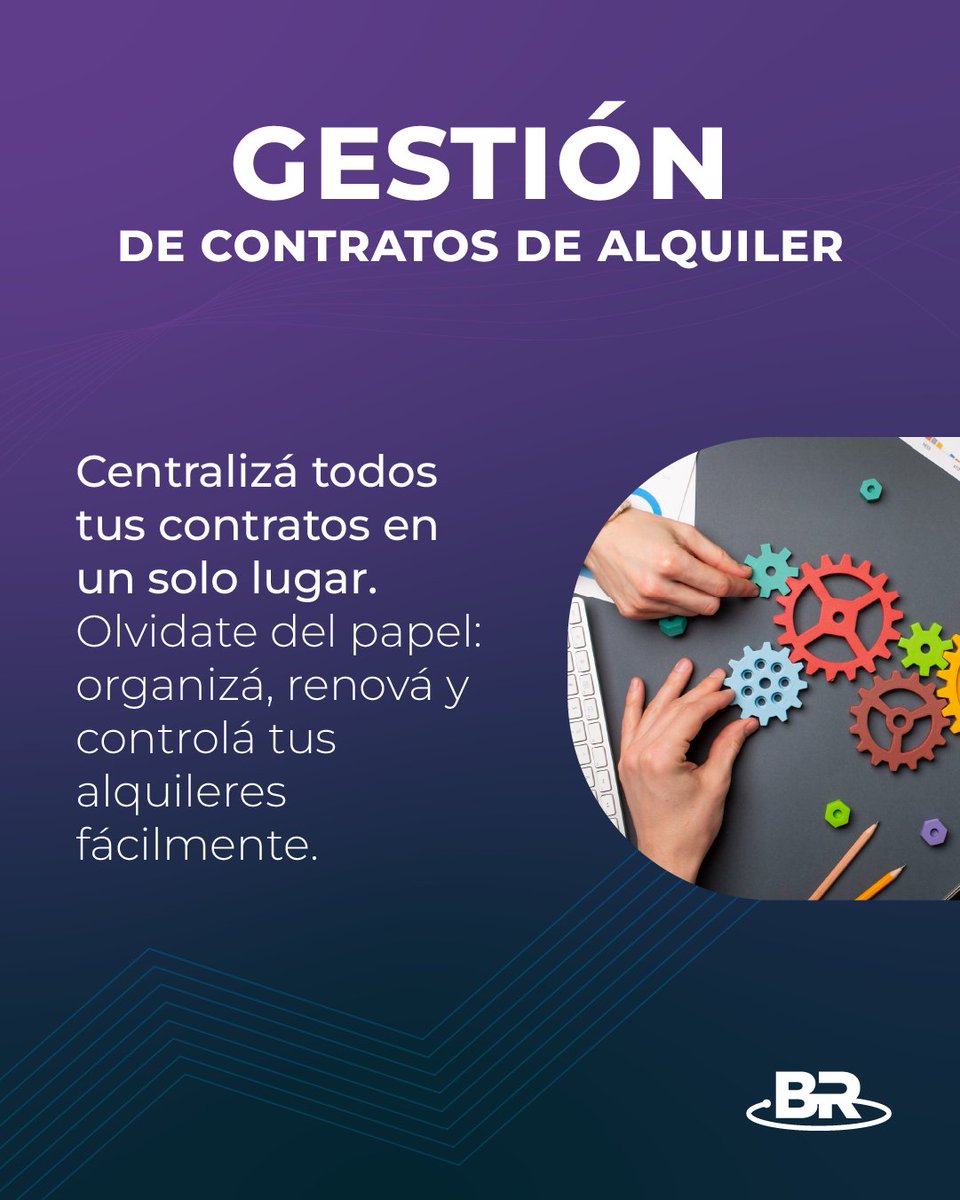 GESTIÓN
DE CONTRATOS DE ALQUILER

Centralizá todos tus contratos en un solo lugar.
Olvidate del papel: organizá, renová y controlá tus alquileres fácilmente.

BR